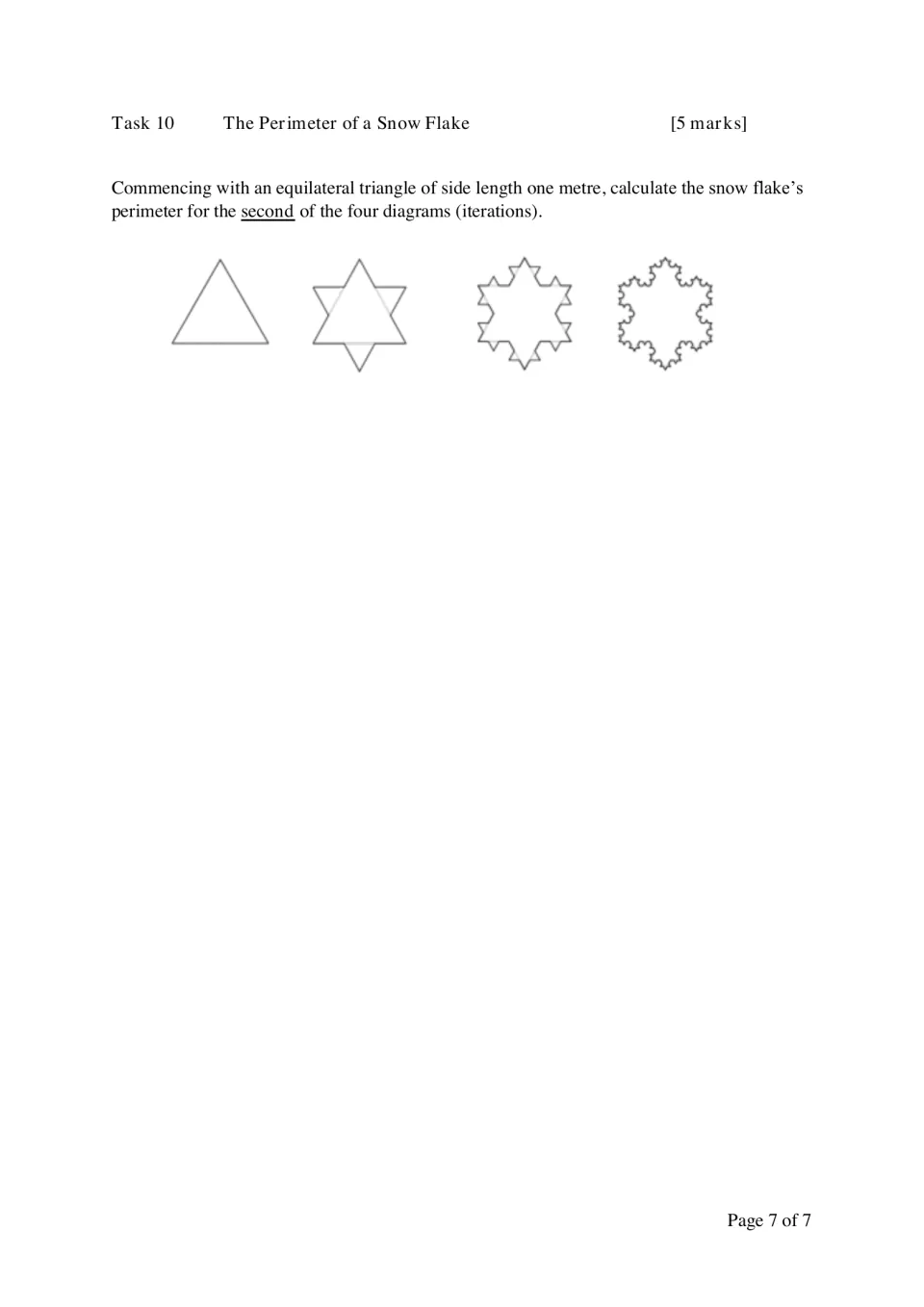 Task 10 The Perimeter of a Snow Flake [5 marks]

Commencing with an equilateral triangle of side length one metre, calculate the snow flake's perimeter for the second of the four diagrams (iterations).

Page 7 of 7